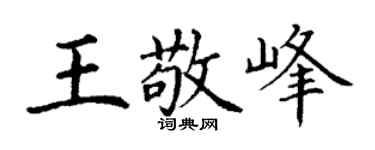 王敬峰
词典网